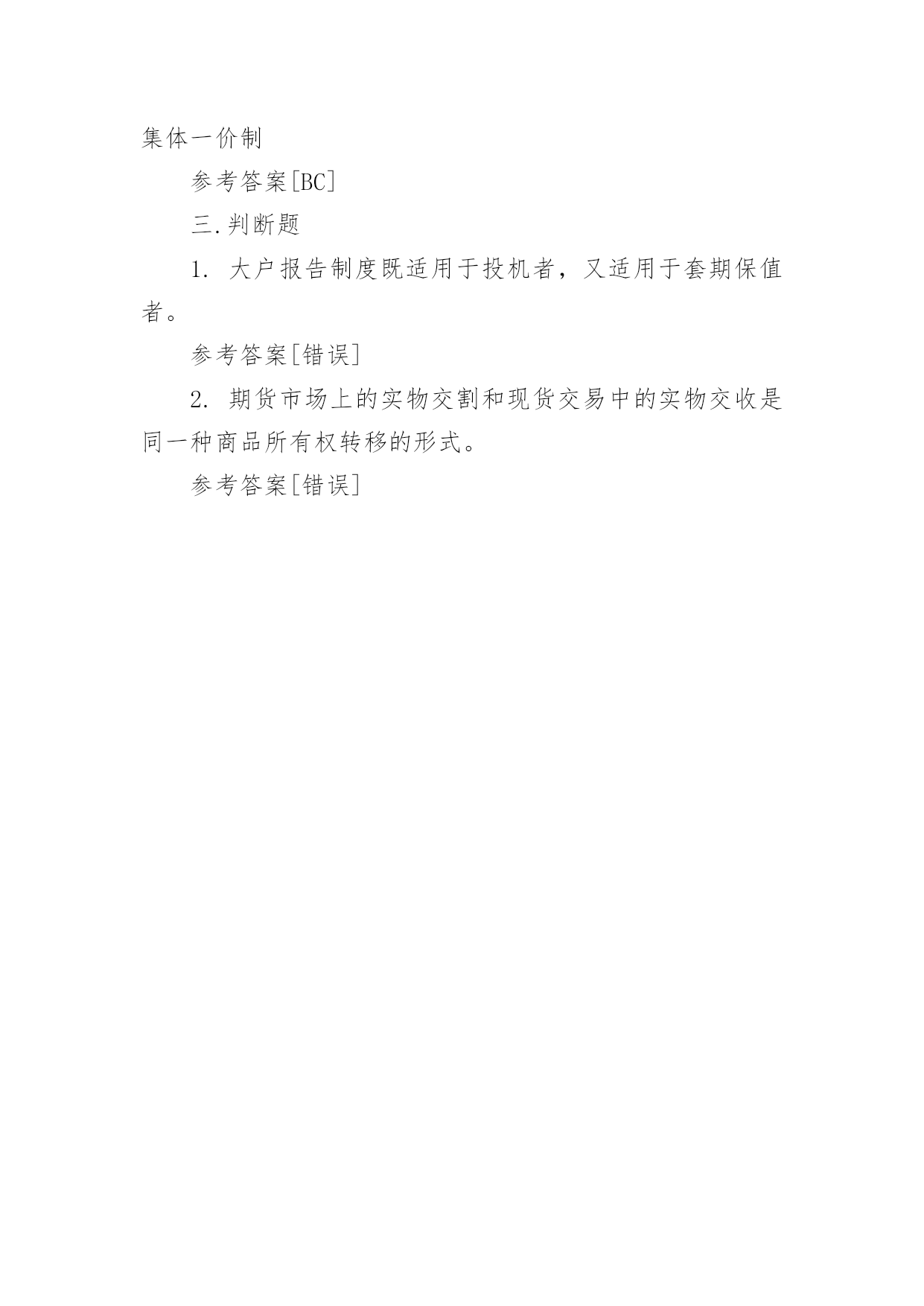 集体一价制

参考答案[BC]

三.判断题

1. 大户报告制度既适用于投机者，又适用于套期保值者。

参考答案[错误]

2. 期货市场上的实物交割和现货交易中的实物交收是同一种商品所有权转移的形式。

参考答案[错误]